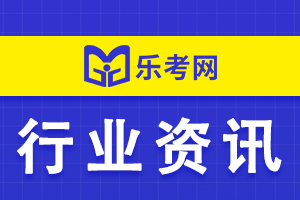 乐考网

行业资讯